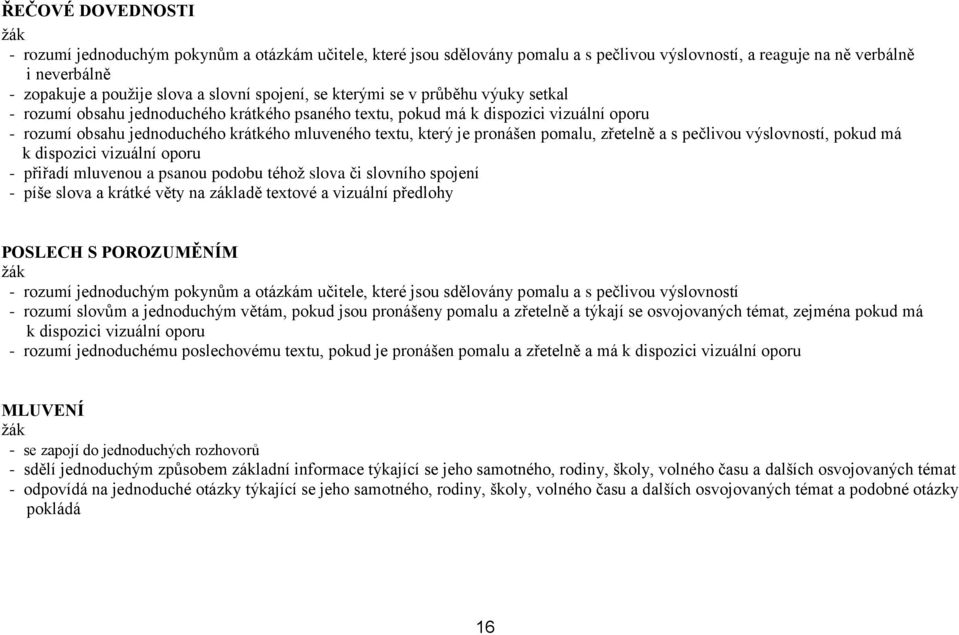 ŘEČOVÉ DOVEDNOSTI
žák
- rozumí jednoduchým pokynům a otázkám učitele, které jsou sdělovány pomalu a s pečlivou výslovností, a reaguje na ně verbálně i neverbálně
- zopakuje a použije slova a slovní spojení, se kterými se v průběhu výuky setkal
- rozumí obsahu jednoduchého krátkého psaného textu, pokud má k dispozici vizuální oporu
- rozumí obsahu jednoduchého krátkého mluveného textu, který je pronášen pomalu, zřetelně a s pečlivou výslovností, pokud má k dispozici vizuální oporu
- přiřadí mluvenou a psanou podobu téhož slova či slovního spojení
- píše slova a krátké věty na základě textové a vizuální předlohy

POSLECH S POROZUMĚNÍM
žák
- rozumí jednoduchým pokynům a otázkám učitele, které jsou sdělovány pomalu a s pečlivou výslovností
- rozumí slovům a jednoduchým větám, pokud jsou pronášeny pomalu a zřetelně a týkají se osvojovaných témat, zejména pokud má k dispozici vizuální oporu
- rozumí jednoduchému poslechovému textu, pokud je pronášen pomalu a zřetelně a má k dispozici vizuální oporu

MLUVENÍ
žák
- se zapojí do jednoduchých rozhovorů
- sdělí jednoduchým způsobem základní informace týkající se jeho samotného, rodiny, školy, volného času a dalších osvojovaných témat
- odpovídá na jednoduché otázky týkající se jeho samotného, rodiny, školy, volného času a dalších osvojovaných témat a podobné otázky pokládá

16